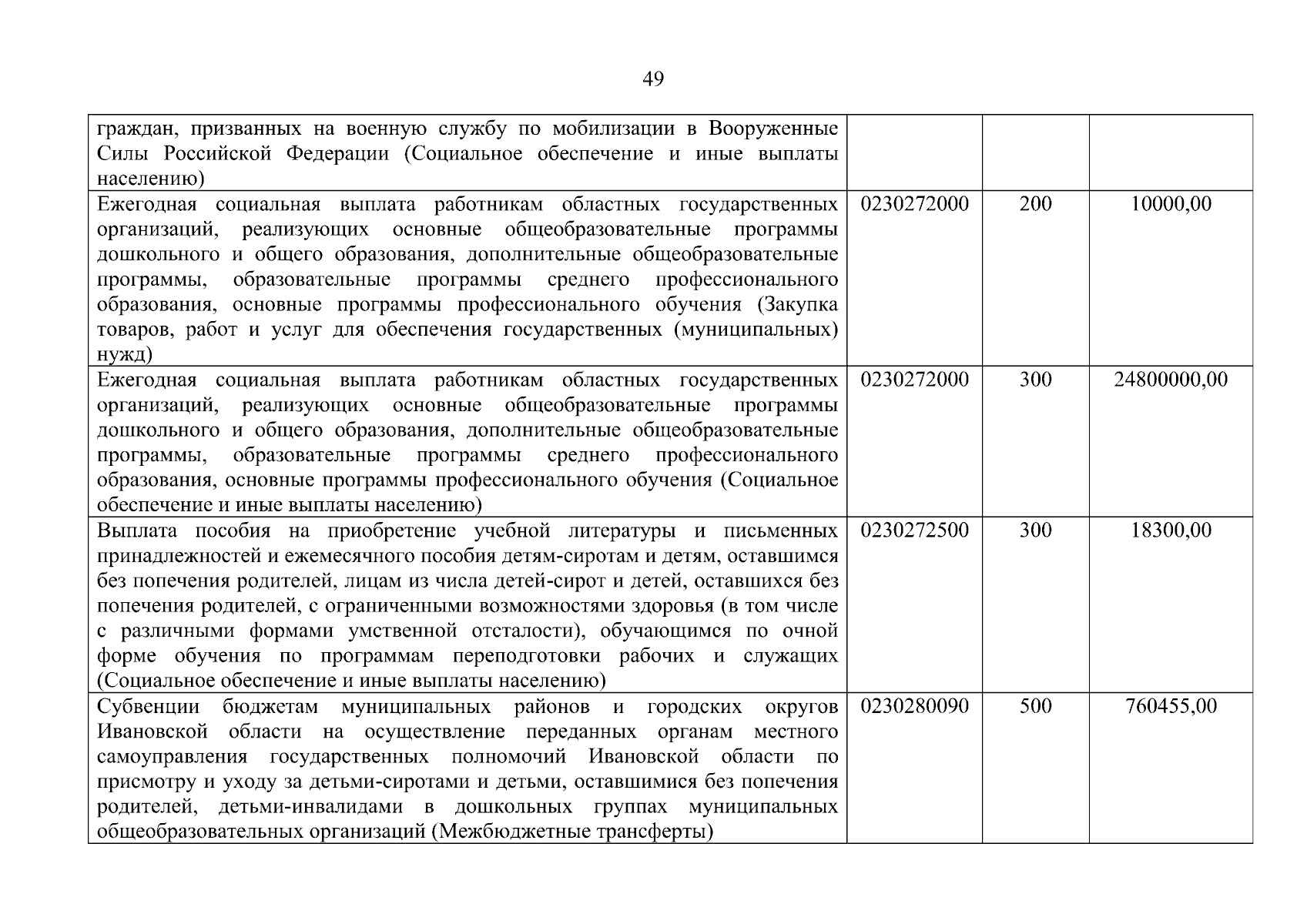 49

| | | | |
|---|---|---|---|
| граждан, призванных на военную службу по мобилизации в Вооруженные Силы Российской Федерации (Социальное обеспечение и иные выплаты населению) | | | |
| Ежегодная социальная выплата работникам областных государственных организаций, реализующих основные общеобразовательные программы дошкольного и общего образования, дополнительные общеобразовательные программы, образовательные программы среднего профессионального образования, основные программы профессионального обучения (Закупка товаров, работ и услуг для обеспечения государственных (муниципальных) нужд) | 0230272000 | 200 | 10000,00 |
| Ежегодная социальная выплата работникам областных государственных организаций, реализующих основные общеобразовательные программы дошкольного и общего образования, дополнительные общеобразовательные программы, образовательные программы среднего профессионального образования, основные программы профессионального обучения (Социальное обеспечение и иные выплаты населению) | 0230272000 | 300 | 24800000,00 |
| Выплата пособия на приобретение учебной литературы и письменных принадлежностей и ежемесячного пособия детям-сиротам и детям, оставшимся без попечения родителей, лицам из числа детей-сирот и детей, оставшихся без попечения родителей, с ограниченными возможностями здоровья (в том числе с различными формами умственной отсталости), обучающимся по очной форме обучения по программам переподготовки рабочих и служащих (Социальное обеспечение и иные выплаты населению) | 0230272500 | 300 | 18300,00 |
| Субвенции бюджетам муниципальных районов и городских округов Ивановской области на осуществление переданных органам местного самоуправления государственных полномочий Ивановской области по присмотру и уходу за детьми-сиротами и детьми, оставшимися без попечения родителей, детьми-инвалидами в дошкольных группах муниципальных общеобразовательных организаций (Межбюджетные трансферты) | 0230280090 | 500 | 760455,00 |